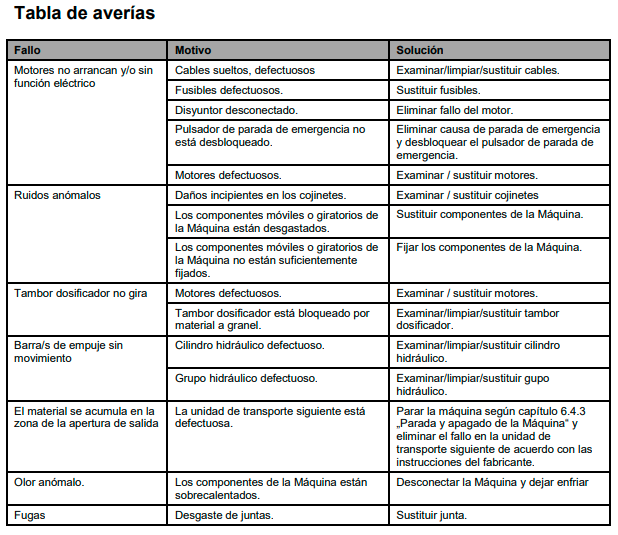 Tabla de averías

| Fallo | Motivo | Solución |
|---|---|---|
| Motores no arrancan y/o sin función eléctrico | Cables sueltos, defectuosos | Examinar/limpiar/sustituir cables. |
| | Fusibles defectuosos. | Sustituir fusibles. |
| | Disyuntor desconectado. | Eliminar fallo del motor. |
| | Pulsador de parada de emergencia no está desbloqueado. | Eliminar causa de parada de emergencia y desbloquear el pulsador de parada de emergencia. |
| | Motores defectuosos. | Examinar / sustituir motores. |
| Ruidos anómalos | Daños incipientes en los cojinetes. | Examinar / sustituir cojinetes |
| | Los componentes móviles o giratorios de la Máquina están desgastados. | Sustituir componentes de la Máquina. |
| | Los componentes móviles o giratorios de la Máquina no están suficientemente fijados. | Fijar los componentes de la Máquina. |
| Tambor dosificador no gira | Motores defectuosos. | Examinar / sustituir motores. |
| | Tambor dosificador está bloqueado por material a granel. | Examinar/limpiar/sustituir tambor dosificador. |
| Barra/s de empuje sin movimiento | Cilindro hidráulico defectuoso. | Examinar/limpiar/sustituir cilindro hidráulico. |
| | Grupo hidráulico defectuoso. | Examinar/limpiar/sustituir gupo hidráulico. |
| El material se acumula en la zona de la apertura de salida | La unidad de transporte siguiente está defectuosa. | Parar la máquina según capítulo 6.4.3 „Parada y apagado de la Máquina“ y eliminar el fallo en la unidad de transporte siguiente de acuerdo con las instrucciones del fabricante. |
| Olor anómalo. | Los componentes de la Máquina están sobrecalentados. | Desconectar la Máquina y dejar enfriar |
| Fugas | Desgaste de juntas. | Sustituir junta. |